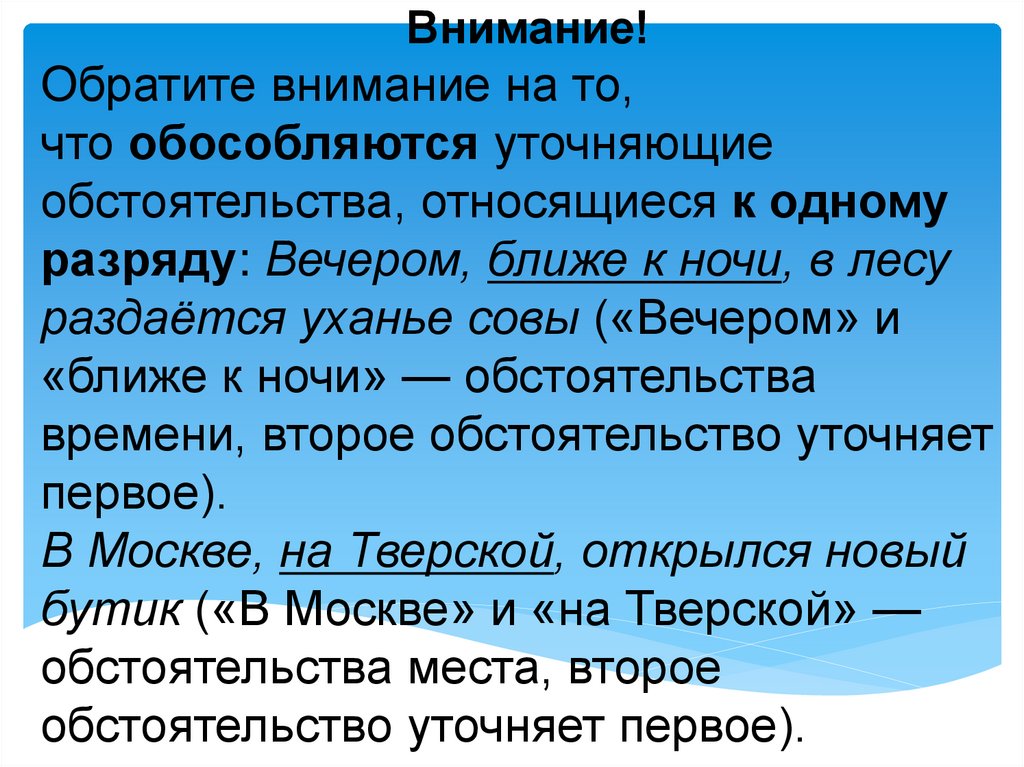 Внимание!

Обратите внимание на то, что обособляются уточняющие обстоятельства, относящиеся к одному разряду: Вечером, ближе к ночи, в лесу раздаётся уханье совы («Вечером» и «ближе к ночи» — обстоятельства времени, второе обстоятельство уточняет первое).

В Москве, на Тверской, открылся новый бутик («В Москве» и «на Тверской» — обстоятельства места, второе обстоятельство уточняет первое).